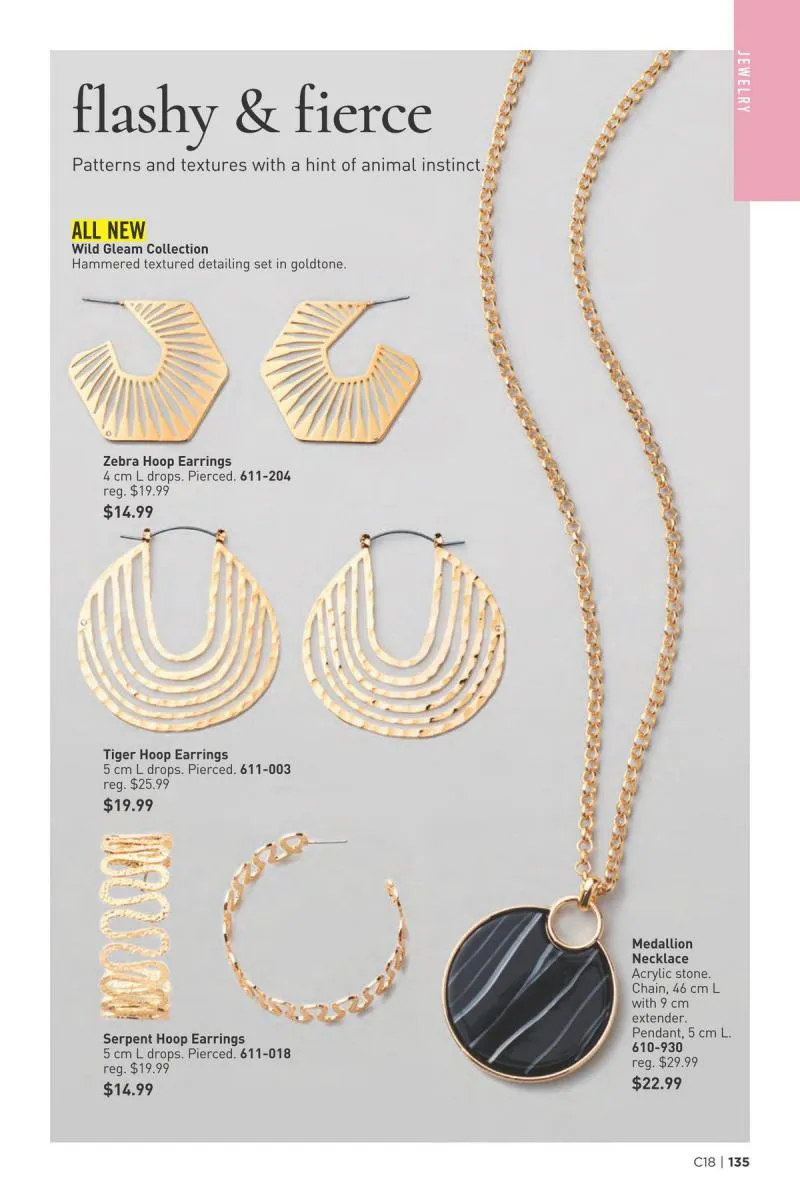 JEWELRY

flashy & fierce

Patterns and textures with a hint of animal instinct.

ALL NEW
Wild Gleam Collection
Hammered textured detailing set in goldtone.

Zebra Hoop Earrings
4 cm L drops. Pierced. 611-204
reg. $19.99
$14.99

Tiger Hoop Earrings
5 cm L drops. Pierced. 611-003
reg. $25.99
$19.99

Serpent Hoop Earrings
5 cm L drops. Pierced. 611-018
reg. $19.99
$14.99

Medallion Necklace
Acrylic stone. Chain, 46 cm L with 9 cm extender. Pendant, 5 cm L. 610-930
reg. $29.99
$22.99

C18 | 135